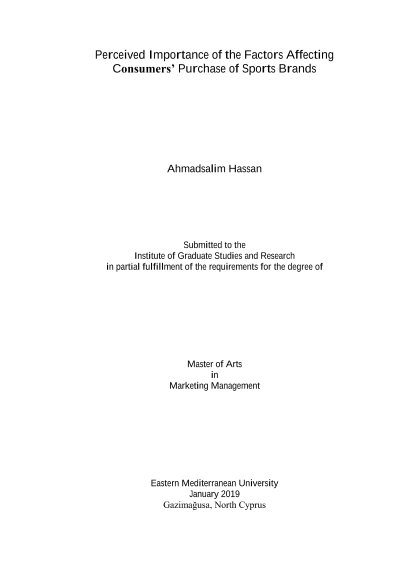 Perceived Importance of the Factors Affecting Consumers' Purchase of Sports Brands

Ahmadsalim Hassan

Submitted to the
Institute of Graduate Studies and Research
in partial fulfillment of the requirements for the degree of

Master of Arts
in
Marketing Management

Eastern Mediterranean University
January 2019
Gazimağusa, North Cyprus